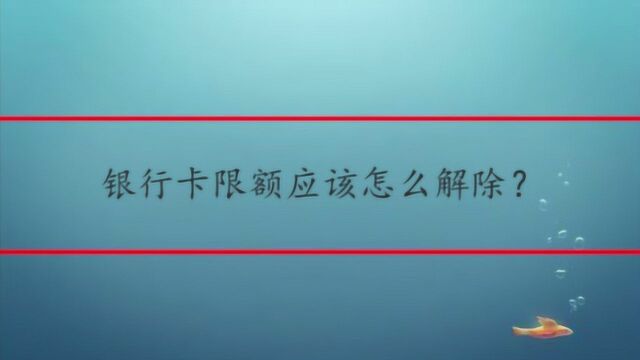 银行卡限额应该怎么解除？